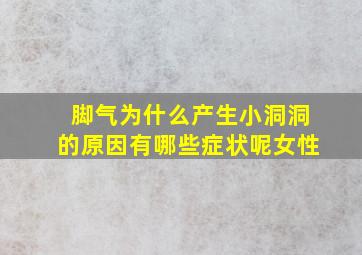 脚气为什么产生小洞洞的原因有哪些症状呢女性